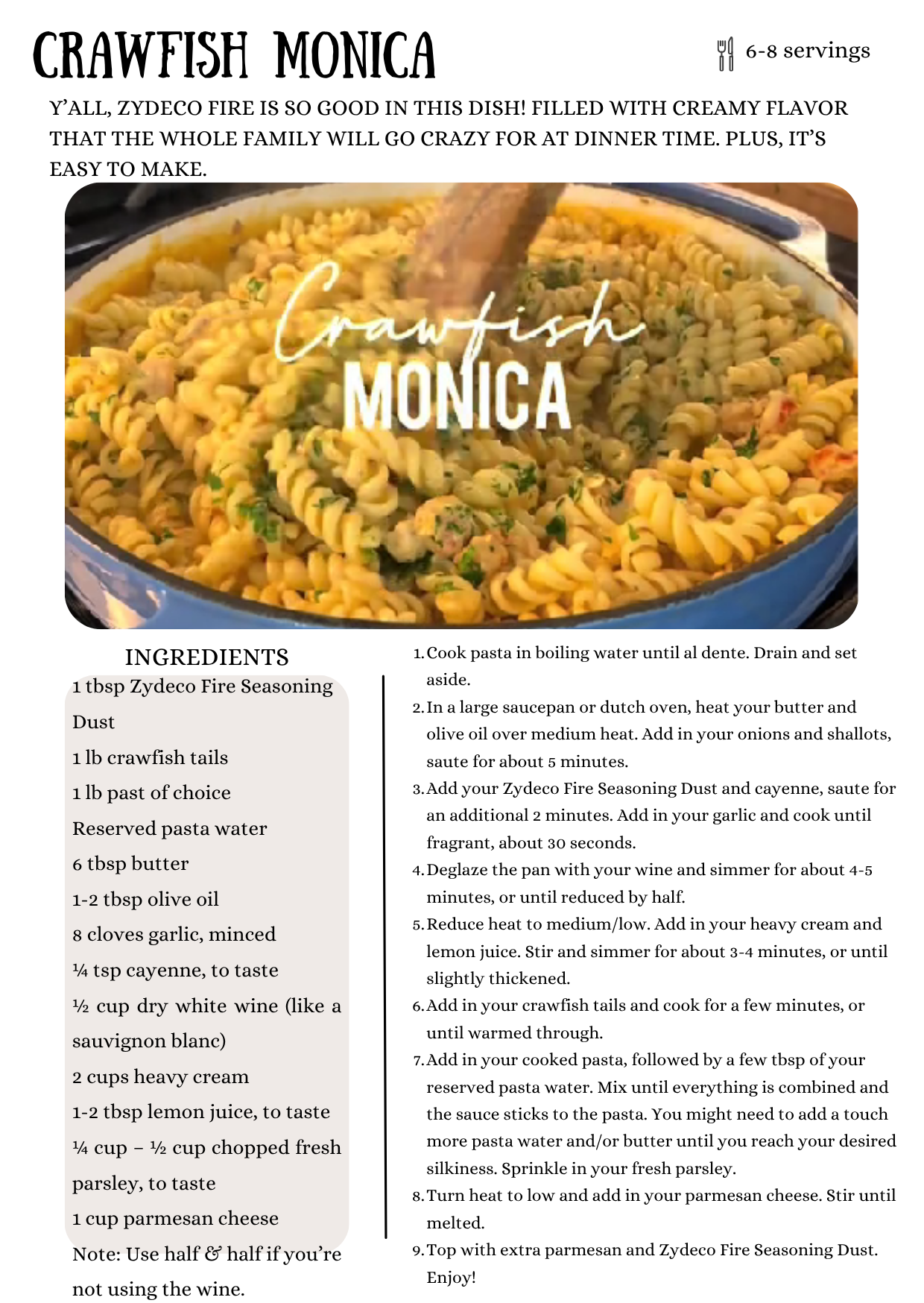 CRAWFISH MONICA

6-8 servings

Y'ALL, ZYDECO FIRE IS SO GOOD IN THIS DISH! FILLED WITH CREAMY FLAVOR THAT THE WHOLE FAMILY WILL GO CRAZY FOR AT DINNER TIME. PLUS, IT'S EASY TO MAKE.

Crawfish
MONICA

INGREDIENTS

1 tbsp Zydeco Fire Seasoning Dust

1 lb crawfish tails

1 lb past of choice

Reserved pasta water

6 tbsp butter

1-2 tbsp olive oil

8 cloves garlic, minced

¼ tsp cayenne, to taste

½ cup dry white wine (like a sauvignon blanc)

2 cups heavy cream

1-2 tbsp lemon juice, to taste

¼ cup – ½ cup chopped fresh parsley, to taste

1 cup parmesan cheese

Note: Use half & half if you're not using the wine.

1. Cook pasta in boiling water until al dente. Drain and set aside.
2. In a large saucepan or dutch oven, heat your butter and olive oil over medium heat. Add in your onions and shallots, saute for about 5 minutes.
3. Add your Zydeco Fire Seasoning Dust and cayenne, saute for an additional 2 minutes. Add in your garlic and cook until fragrant, about 30 seconds.
4. Deglaze the pan with your wine and simmer for about 4-5 minutes, or until reduced by half.
5. Reduce heat to medium/low. Add in your heavy cream and lemon juice. Stir and simmer for about 3-4 minutes, or until slightly thickened.
6. Add in your crawfish tails and cook for a few minutes, or until warmed through.
7. Add in your cooked pasta, followed by a few tbsp of your reserved pasta water. Mix until everything is combined and the sauce sticks to the pasta. You might need to add a touch more pasta water and/or butter until you reach your desired silkiness. Sprinkle in your fresh parsley.
8. Turn heat to low and add in your parmesan cheese. Stir until melted.
9. Top with extra parmesan and Zydeco Fire Seasoning Dust. Enjoy!